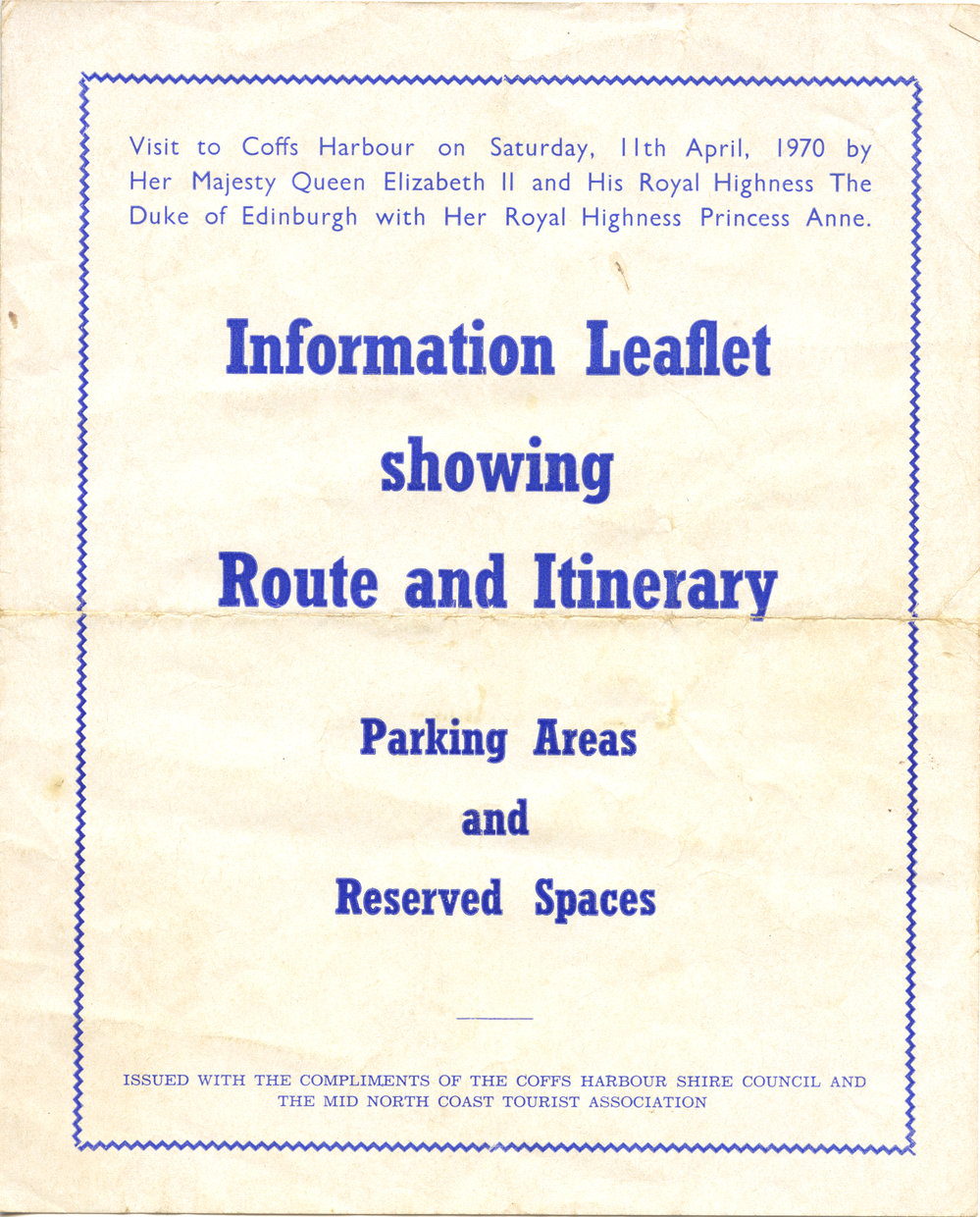 Visit to Coffs Harbour on Saturday, 11th April, 1970 by Her Majesty Queen Elizabeth II and His Royal Highness The Duke of Edinburgh with Her Royal Highness Princess Anne.

Information Leaflet
showing
Route and Itinerary

Parking Areas
and
Reserved Spaces

ISSUED WITH THE COMPLIMENTS OF THE COFFS HARBOUR SHIRE COUNCIL AND THE MID NORTH COAST TOURIST ASSOCIATION